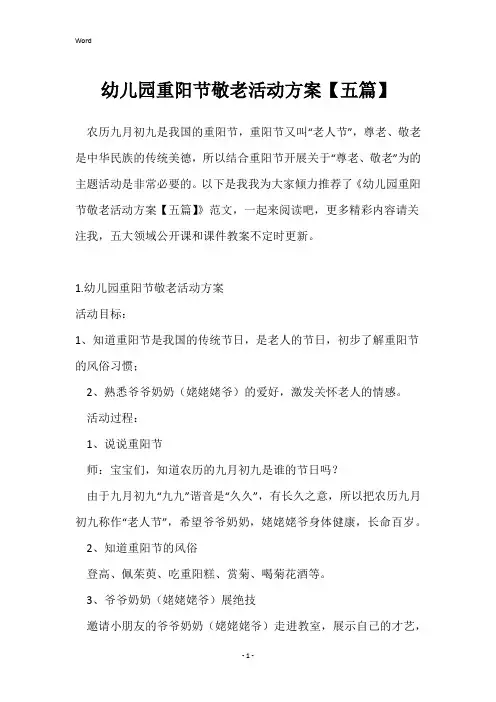 Word

幼儿园重阳节敬老活动方案【五篇】

农历九月初九是我国的重阳节，重阳节又叫“老人节”，尊老、敬老是中华民族的传统美德，所以结合重阳节开展关于“尊老、敬老”为的主题活动是非常必要的。以下是我我为大家倾力推荐了《幼儿园重阳节敬老活动方案【五篇】》范文，一起来阅读吧，更多精彩内容请关注我，五大领域公开课和课件教案不定时更新。

1.幼儿园重阳节敬老活动方案

活动目标：

1、知道重阳节是我国的传统节日，是老人的节日，初步了解重阳节的风俗习惯；

2、熟悉爷爷奶奶（姥姥姥爷）的爱好，激发关怀老人的情感。

活动过程：

1、说说重阳节

师：宝宝们，知道农历的九月初九是谁的节日吗？

由于九月初九“九九”谐音是“久久”，有长久之意，所以把农历九月初九称作“老人节”，希望爷爷奶奶，姥姥姥爷身体健康，长命百岁。

2、知道重阳节的风俗

登高、佩茱萸、吃重阳糕、赏菊、喝菊花酒等。

3、爷爷奶奶（姥姥姥爷）展绝技

邀请小朋友的爷爷奶奶（姥姥姥爷）走进教室，展示自己的才艺，

- 1 -